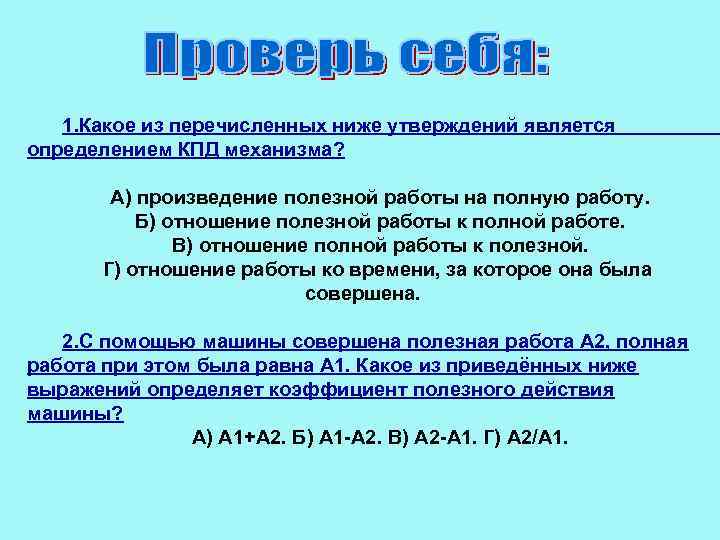 Проверь себя:

1.Какое из перечисленных ниже утверждений является определением КПД механизма?

А) произведение полезной работы на полную работу.
Б) отношение полезной работы к полной работе.
В) отношение полной работы к полезной.
Г) отношение работы ко времени, за которое она была совершена.

2.С помощью машины совершена полезная работа А2, полная работа при этом была равна А1. Какое из приведённых ниже выражений определяет коэффициент полезного действия машины?

А) А1+А2. Б) А1-А2. В) А2-А1. Г) А2/А1.